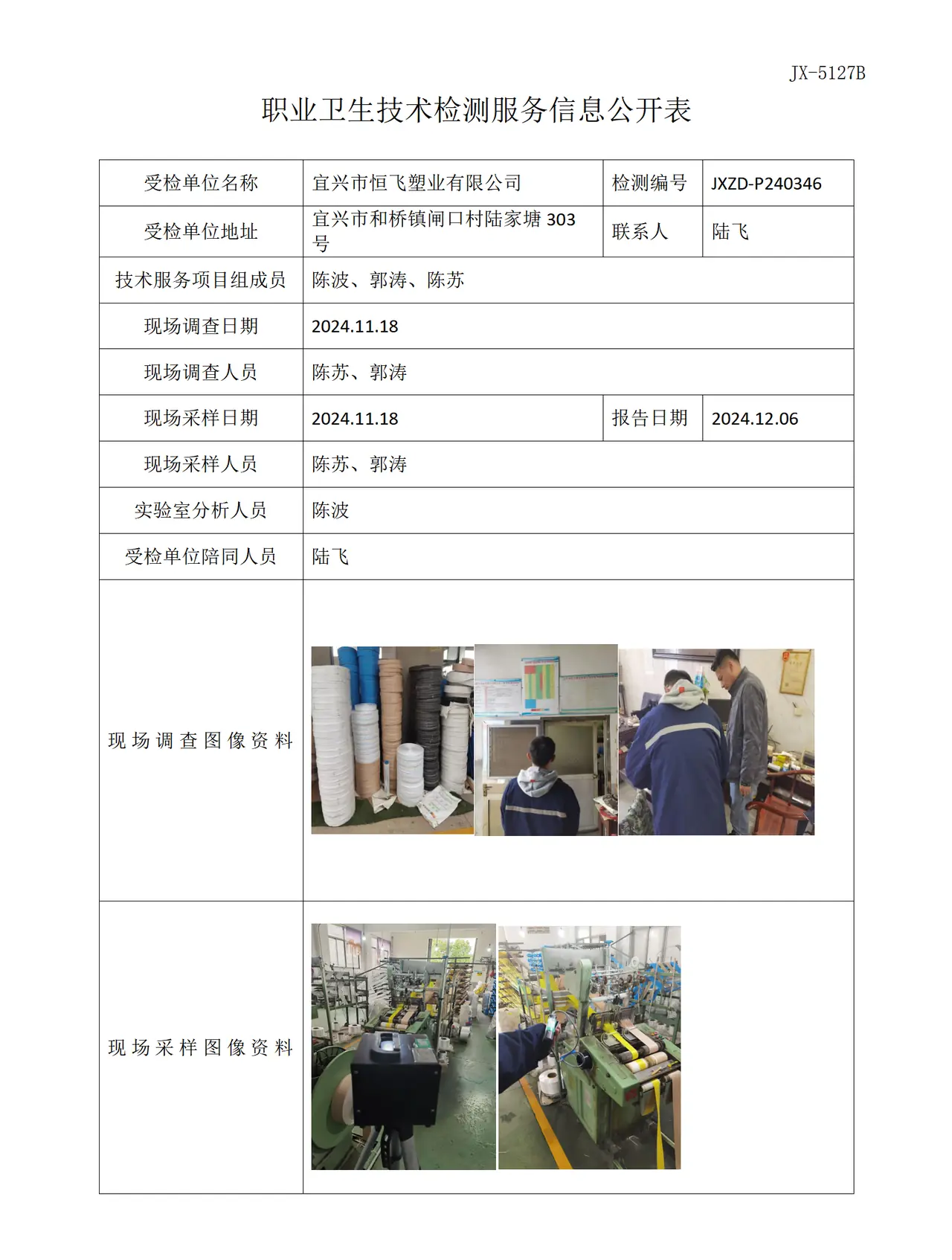 JX-5127B

职业卫生技术检测服务信息公开表

| 受检单位名称 | 宜兴市恒飞塑业有限公司 | 检测编号 | JXZD-P240346 |
|---|---|---|---|
| 受检单位地址 | 宜兴市和桥镇闸口村陆家塘303号 | 联系人 | 陆飞 |
| 技术服务项目组成员 | 陈波、郭涛、陈苏 | | |
| 现场调查日期 | 2024.11.18 | | |
| 现场调查人员 | 陈苏、郭涛 | | |
| 现场采样日期 | 2024.11.18 | 报告日期 | 2024.12.06 |
| 现场采样人员 | 陈苏、郭涛 | | |
| 实验室分析人员 | 陈波 | | |
| 受检单位陪同人员 | 陆飞 | | |
| 现场调查图像资料 | | | |
| 现场采样图像资料 | | | |